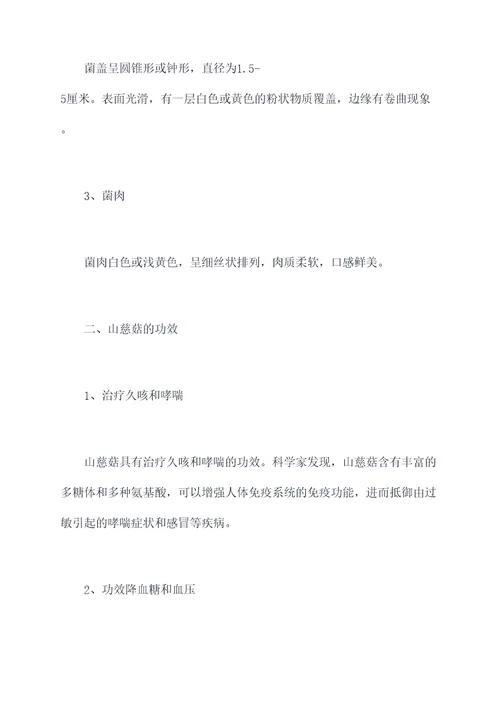 菌盖呈圆锥形或钟形，直径为1.5-5厘米。表面光滑，有一层白色或黄色的粉状物质覆盖，边缘有卷曲现象。

3、菌肉

菌肉白色或浅黄色，呈细丝状排列，肉质柔软，口感鲜美。

二、山慈菇的功效

1、治疗久咳和哮喘

山慈菇具有治疗久咳和哮喘的功效。科学家发现，山慈菇含有丰富的多糖体和多种氨基酸，可以增强人体免疫系统的免疫功能，进而抵御由过敏引起的哮喘症状和感冒等疾病。

2、功效降血糖和血压